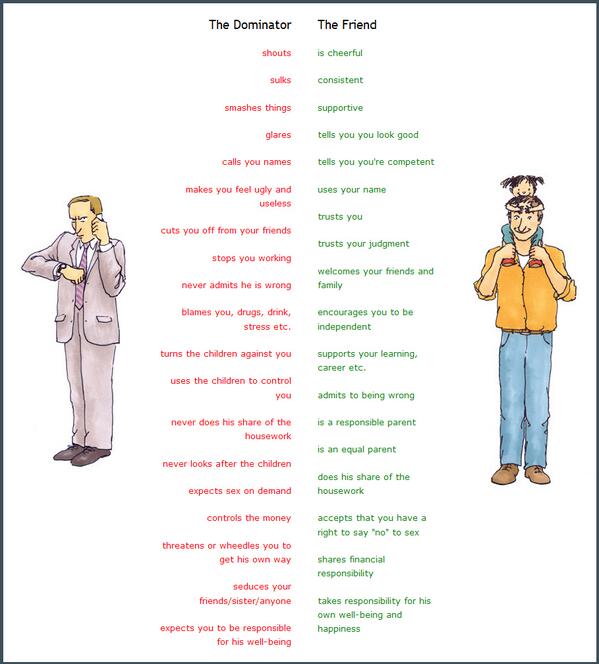 The Dominator

shouts

sulks

smashes things

glares

calls you names

makes you feel ugly and useless

cuts you off from your friends

stops you working

never admits he is wrong

blames you, drugs, drink, stress etc.

turns the children against you

uses the children to control you

never does his share of the housework

never looks after the children

expects sex on demand

controls the money

threatens or wheedles you to get his own way

seduces your friends/sister/anyone

expects you to be responsible for his well-being

The Friend

is cheerful

consistent

supportive

tells you you look good

tells you you're competent

uses your name

trusts you

trusts your judgment

welcomes your friends and family

encourages you to be independent

supports your learning, career etc.

admits to being wrong

is a responsible parent

is an equal parent

does his share of the housework

accepts that you have a right to say "no" to sex

shares financial responsibility

takes responsibility for his own well-being and happiness